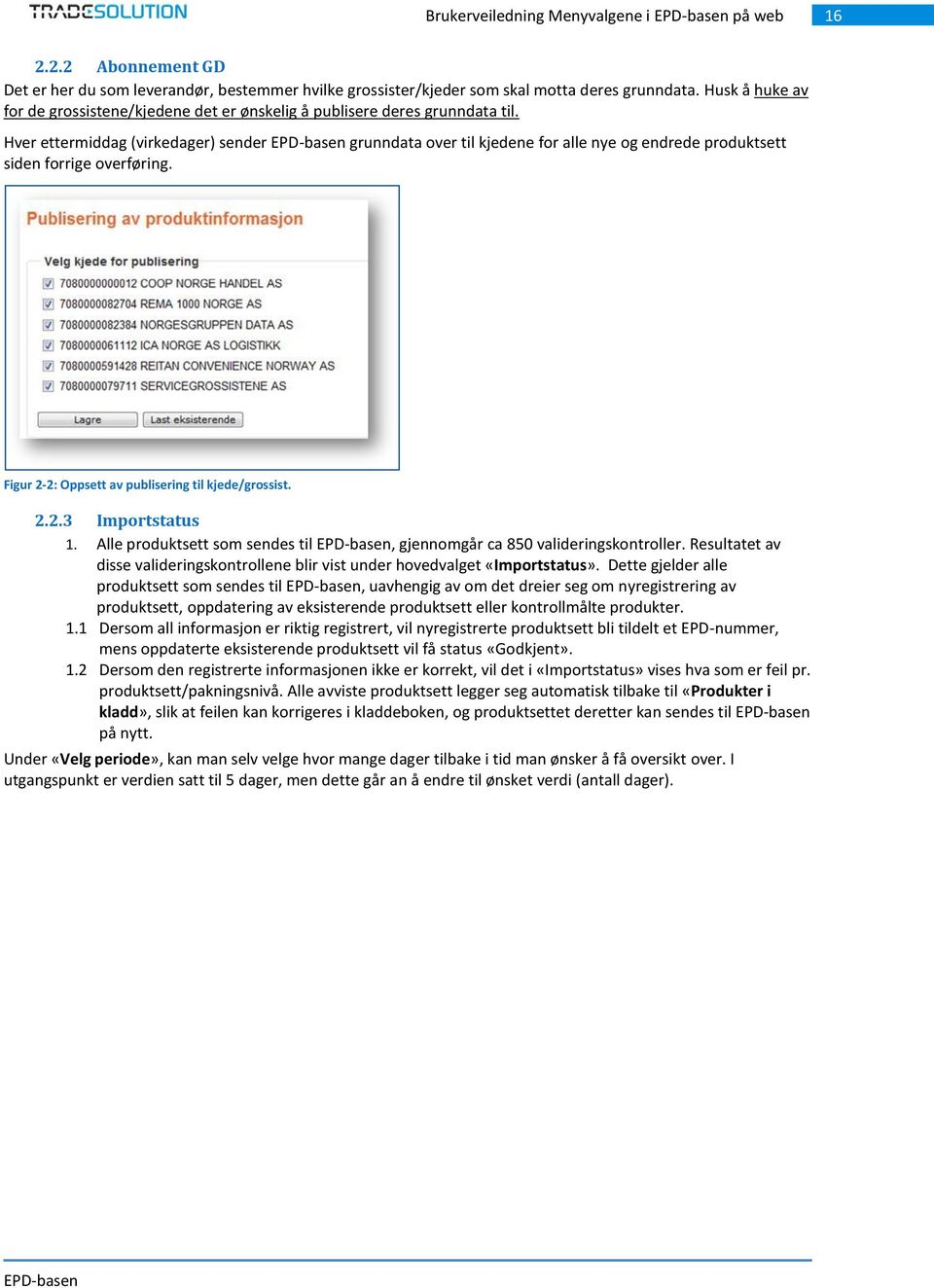 TRADESOLUTION

Brukerveiledning Menyvalgene i EPD-basen på web 16

2.2.2 Abonnement GD

Det er her du som leverandør, bestemmer hvilke grossister/kjeder som skal motta deres grunndata. Husk å huke av for de grossistene/kjedene det er ønskelig å publisere deres grunndata til.

Hver ettermiddag (virkedager) sender EPD-basen grunndata over til kjedene for alle nye og endrede produktsett siden forrige overføring.

Publisering av produktinformasjon

Velg kjede for publisering

7080000000012 COOP NORGE HANDEL AS
7080000082704 REMA 1000 NORGE AS
7080000082384 NORGESGRUPPEN DATA AS
7080000061112 ICA NORGE AS LOGISTIKK
7080000591428 REITAN CONVENIENCE NORWAY AS
7080000079711 SERVICEGROSSISTENE AS

Lagre Last eksisterende

Figur 2-2: Oppsett av publisering til kjede/grossist.

2.2.3 Importstatus

1. Alle produktsett som sendes til EPD-basen, gjennomgår ca 850 valideringskontroller. Resultatet av disse valideringskontrollene blir vist under hovedvalget «Importstatus». Dette gjelder alle produktsett som sendes til EPD-basen, uavhengig av om det dreier seg om nyregistrering av produktsett, oppdatering av eksisterende produktsett eller kontrollmålte produkter.

1.1 Dersom all informasjon er riktig registrert, vil nyregistrerte produktsett bli tildelt et EPD-nummer, mens oppdaterte eksisterende produktsett vil få status «Godkjent».

1.2 Dersom den registrerte informasjonen ikke er korrekt, vil det i «Importstatus» vises hva som er feil pr. produktsett/pakningsnivå. Alle avviste produktsett legger seg automatisk tilbake til «Produkter i kladd», slik at feilen kan korrigeres i kladdeboken, og produktsettet deretter kan sendes til EPD-basen på nytt.

Under «Velg periode», kan man selv velge hvor mange dager tilbake i tid man ønsker å få oversikt over. I utgangspunkt er verdien satt til 5 dager, men dette går an å endre til ønsket verdi (antall dager).

EPD-basen